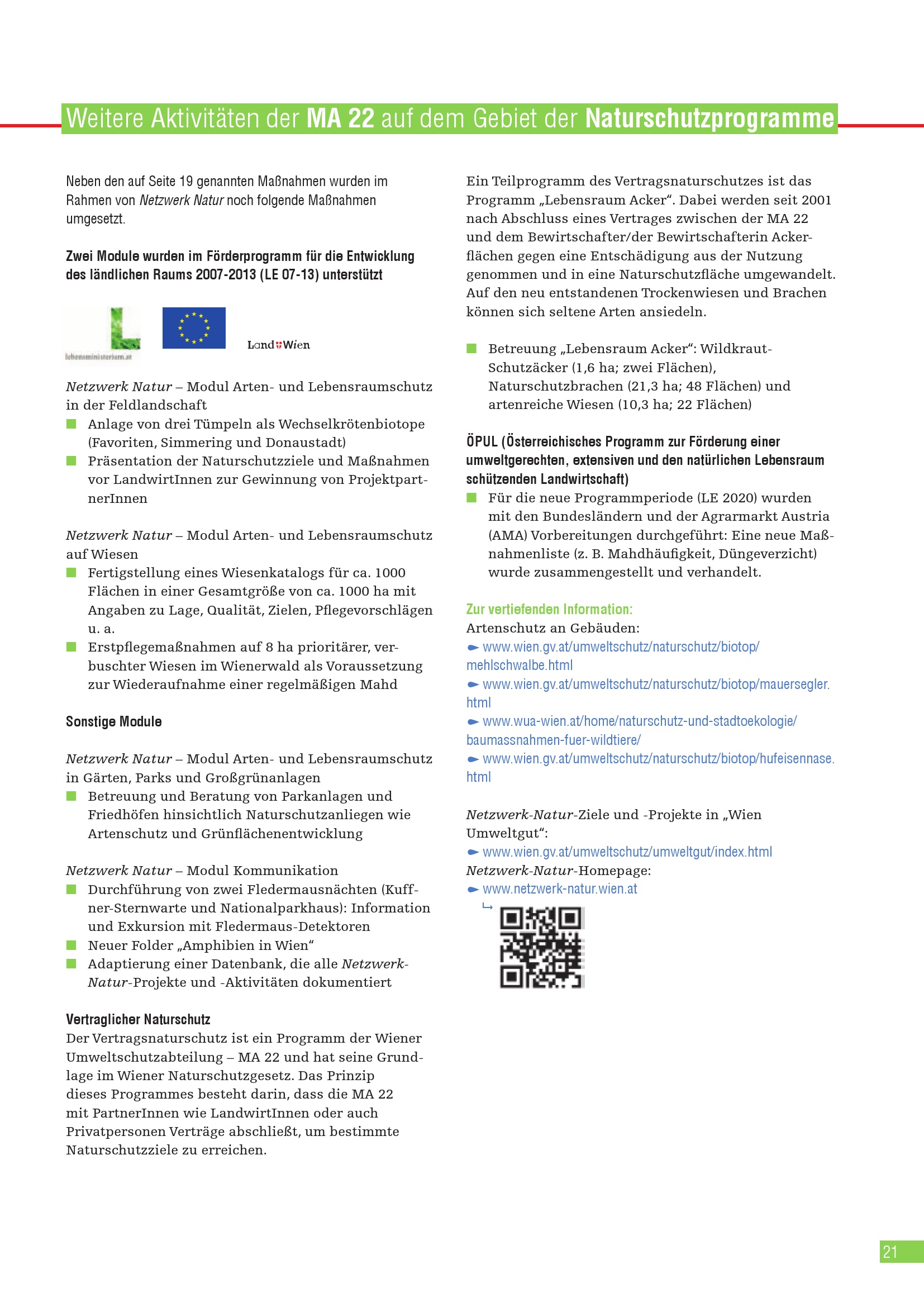 Weitere Aktivitäten der MA 22 auf dem Gebiet der Naturschutzprogramme

Neben den auf Seite 19 genannten Maßnahmen wurden im Rahmen von Netzwerk Natur noch folgende Maßnahmen umgesetzt.

Zwei Module wurden im Förderprogramm für die Entwicklung des ländlichen Raums 2007-2013 (LE 07-13) unterstützt

lebensministerium.at

Land Wien

Netzwerk Natur – Modul Arten- und Lebensraumschutz in der Feldlandschaft
Anlage von drei Tümpeln als Wechselkrötenbiotope (Favoriten, Simmering und Donaustadt)
Präsentation der Naturschutzziele und Maßnahmen vor LandwirtInnen zur Gewinnung von ProjektpartnerInnen

Netzwerk Natur – Modul Arten- und Lebensraumschutz auf Wiesen
Fertigstellung eines Wiesenkatalogs für ca. 1000 Flächen in einer Gesamtgröße von ca. 1000 ha mit Angaben zu Lage, Qualität, Zielen, Pflegevorschlägen u. a.
Erstpflegemaßnahmen auf 8 ha prioritärer, verbuschter Wiesen im Wienerwald als Voraussetzung zur Wiederaufnahme einer regelmäßigen Mahd

Sonstige Module

Netzwerk Natur – Modul Arten- und Lebensraumschutz in Gärten, Parks und Großgrünanlagen
Betreuung und Beratung von Parkanlagen und Friedhöfen hinsichtlich Naturschutzanliegen wie Artenschutz und Grünflächenentwicklung

Netzwerk Natur – Modul Kommunikation
Durchführung von zwei Fledermausnächten (Kuffner-Sternwarte und Nationalparkhaus): Information und Exkursion mit Fledermaus-Detektoren
Neuer Folder „Amphibien in Wien“
Adaptierung einer Datenbank, die alle Netzwerk-Natur-Projekte und -Aktivitäten dokumentiert

Vertraglicher Naturschutz
Der Vertragsnaturschutz ist ein Programm der Wiener Umweltschutzabteilung – MA 22 und hat seine Grundlage im Wiener Naturschutzgesetz. Das Prinzip dieses Programmes besteht darin, dass die MA 22 mit PartnerInnen wie LandwirtInnen oder auch Privatpersonen Verträge abschließt, um bestimmte Naturschutzziele zu erreichen.

Ein Teilprogramm des Vertragsnaturschutzes ist das Programm „Lebensraum Acker“. Dabei werden seit 2001 nach Abschluss eines Vertrages zwischen der MA 22 und dem Bewirtschafter/der Bewirtschafterin Ackerflächen gegen eine Entschädigung aus der Nutzung genommen und in eine Naturschutzfläche umgewandelt. Auf den neu entstandenen Trockenwiesen und Brachen können sich seltene Arten ansiedeln.

Betreuung „Lebensraum Acker“: Wildkraut-Schutzäcker (1,6 ha; zwei Flächen), Naturschutzbrachen (21,3 ha; 48 Flächen) und artenreiche Wiesen (10,3 ha; 22 Flächen)

ÖPUL (Österreichisches Programm zur Förderung einer umweltgerechten, extensiven und den natürlichen Lebensraum schützenden Landwirtschaft)
Für die neue Programmperiode (LE 2020) wurden mit den Bundesländern und der Agrarmarkt Austria (AMA) Vorbereitungen durchgeführt: Eine neue Maßnahmenliste (z. B. Mahdhäufigkeit, Düngeverzicht) wurde zusammengestellt und verhandelt.

Zur vertiefenden Information:
Artenschutz an Gebäuden:
www.wien.gv.at/umweltschutz/naturschutz/biotop/mehlschwalbe.html
www.wien.gv.at/umweltschutz/naturschutz/biotop/mauersegler.html
www.wua-wien.at/home/naturschutz-und-stadtoekologie/baumassnahmen-fuer-wildtiere/
www.wien.gv.at/umweltschutz/naturschutz/biotop/hufeisennase.html

Netzwerk-Natur-Ziele und -Projekte in „Wien Umweltgut“:
www.wien.gv.at/umweltschutz/umweltgut/index.html
Netzwerk-Natur-Homepage:
www.netzwerk-natur.wien.at

21